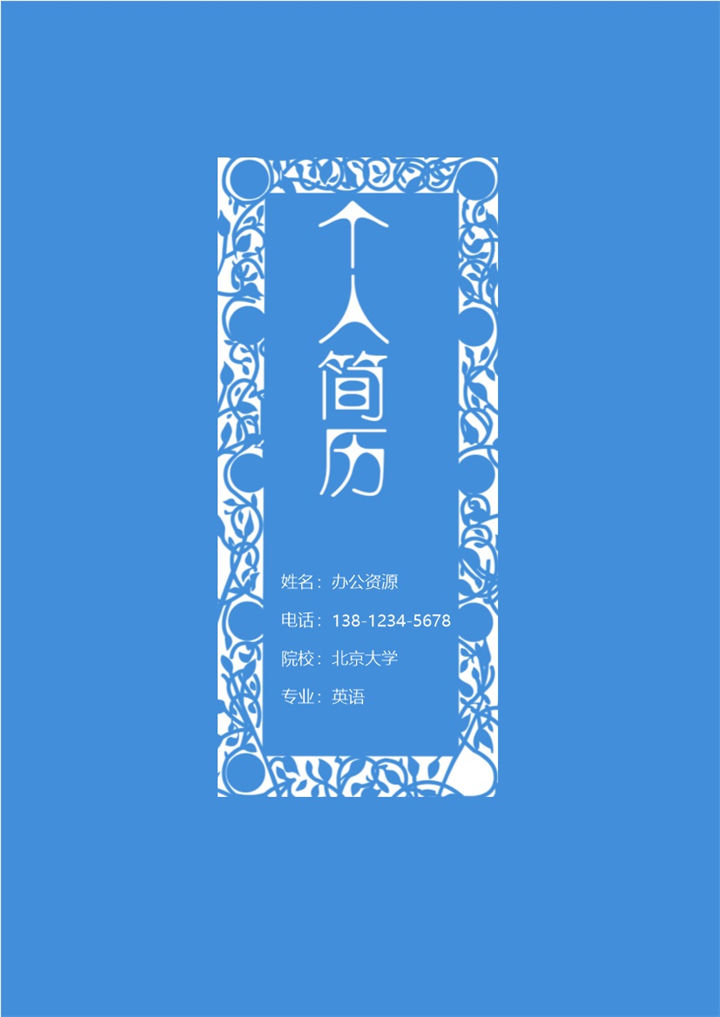 个人简历

姓名：办公资源

电话：138-1234-5678

院校：北京大学

专业：英语